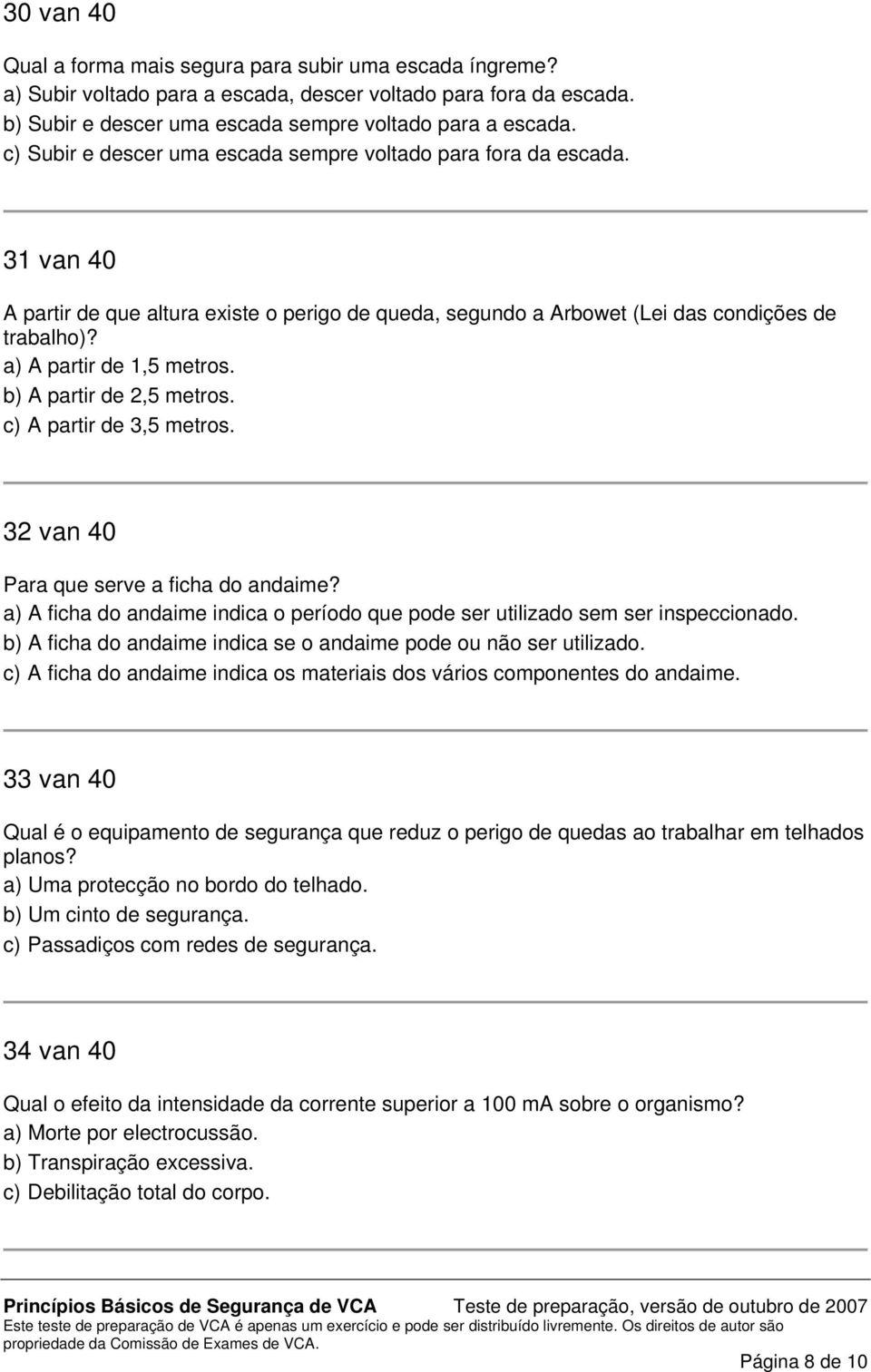 30 van 40

Qual a forma mais segura para subir uma escada íngreme?
a) Subir voltado para a escada, descer voltado para fora da escada.
b) Subir e descer uma escada sempre voltado para a escada.
c) Subir e descer uma escada sempre voltado para fora da escada.

31 van 40

A partir de que altura existe o perigo de queda, segundo a Arbowet (Lei das condições de trabalho)?
a) A partir de 1,5 metros.
b) A partir de 2,5 metros.
c) A partir de 3,5 metros.

32 van 40

Para que serve a ficha do andaime?
a) A ficha do andaime indica o período que pode ser utilizado sem ser inspeccionado.
b) A ficha do andaime indica se o andaime pode ou não ser utilizado.
c) A ficha do andaime indica os materiais dos vários componentes do andaime.

33 van 40

Qual é o equipamento de segurança que reduz o perigo de quedas ao trabalhar em telhados planos?
a) Uma protecção no bordo do telhado.
b) Um cinto de segurança.
c) Passadiços com redes de segurança.

34 van 40

Qual o efeito da intensidade da corrente superior a 100 mA sobre o organismo?
a) Morte por electrocussão.
b) Transpiração excessiva.
c) Debilitação total do corpo.

Princípios Básicos de Segurança de VCA Teste de preparação, versão de outubro de 2007
Este teste de preparação de VCA é apenas um exercício e pode ser distribuído livremente. Os direitos de autor são propriedade da Comissão de Exames de VCA.
Página 8 de 10